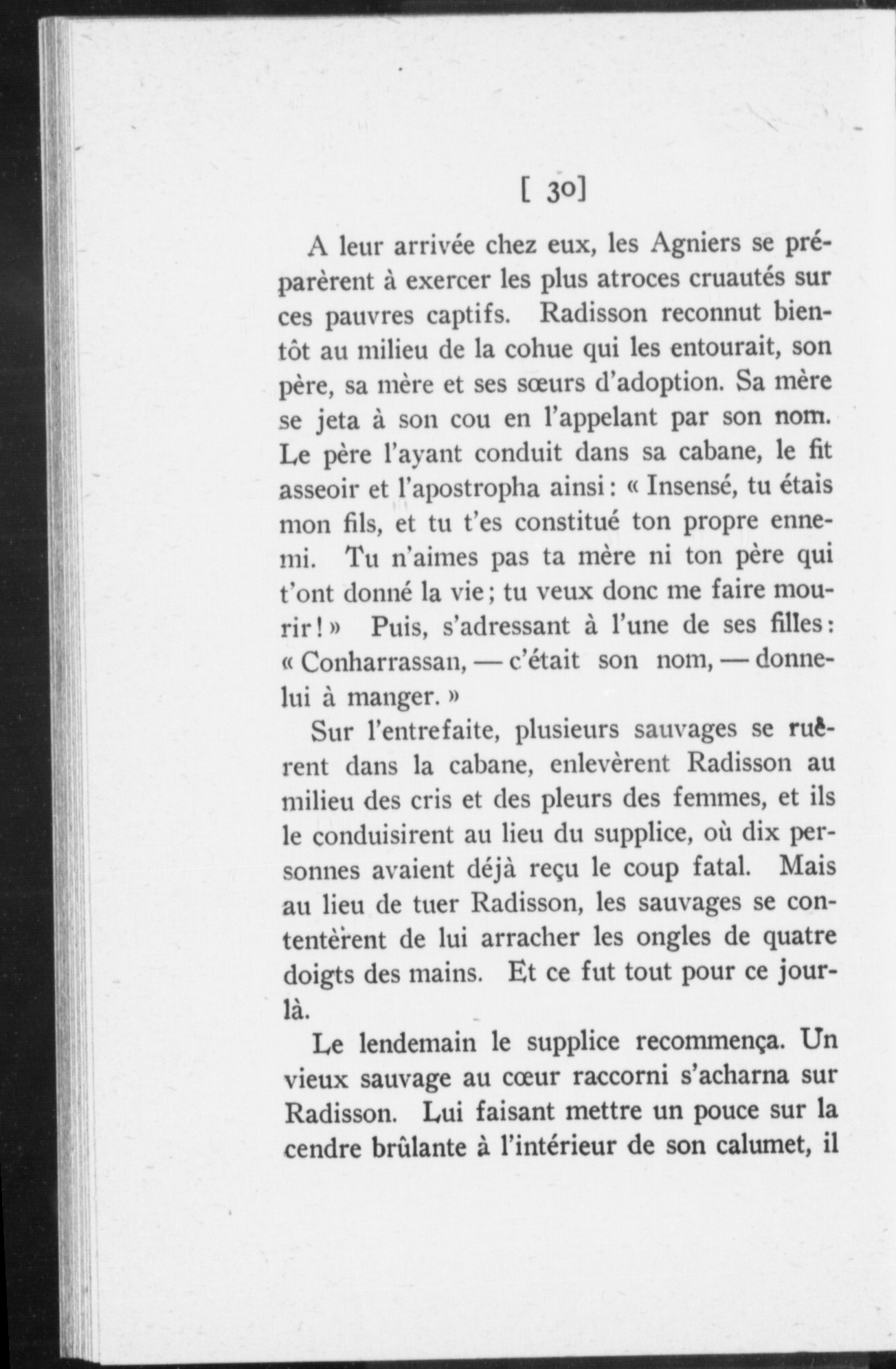 [ 30]

A leur arrivée chez eux, les Agniers se préparèrent à exercer les plus atroces cruautés sur ces pauvres captifs. Radisson reconnut bientôt au milieu de la cohue qui les entourait, son père, sa mère et ses sœurs d'adoption. Sa mère se jeta à son cou en l'appelant par son nom. Le père l'ayant conduit dans sa cabane, le fit asseoir et l'apostropha ainsi : « Insensé, tu étais mon fils, et tu t'es constitué ton propre ennemi. Tu n'aimes pas ta mère ni ton père qui t'ont donné la vie ; tu veux donc me faire mourir ! » Puis, s'adressant à l'une de ses filles : « Conharrassan, — c'était son nom, — donne-lui à manger. »

Sur l'entrefaite, plusieurs sauvages se ruèrent dans la cabane, enlevèrent Radisson au milieu des cris et des pleurs des femmes, et ils le conduisirent au lieu du supplice, où dix personnes avaient déjà reçu le coup fatal. Mais au lieu de tuer Radisson, les sauvages se contentèrent de lui arracher les ongles de quatre doigts des mains. Et ce fut tout pour ce jour-là.

Le lendemain le supplice recommença. Un vieux sauvage au cœur raccorni s'acharna sur Radisson. Lui faisant mettre un pouce sur la cendre brûlante à l'intérieur de son calumet, il